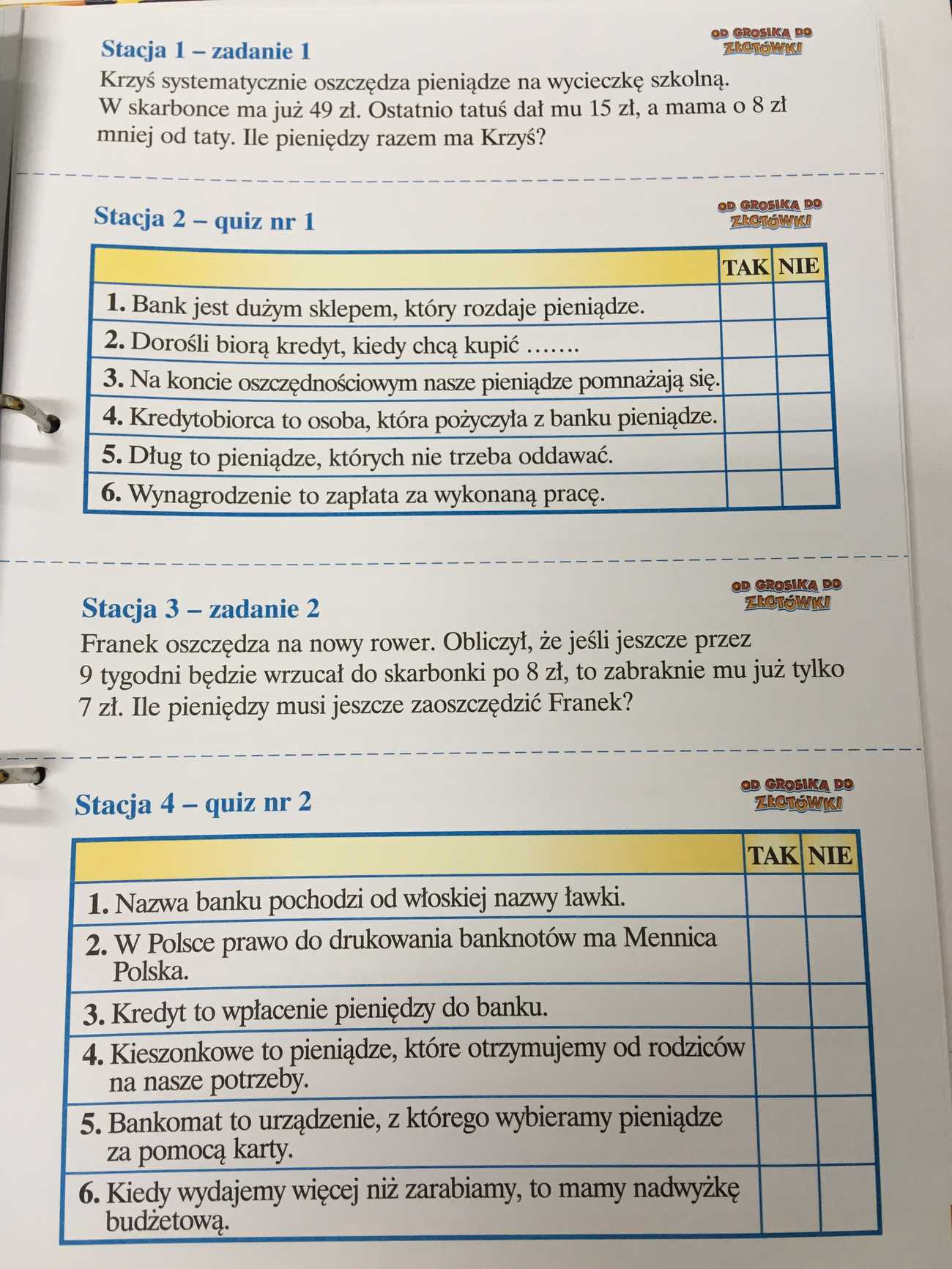 Stacja 1 – zadanie 1

OD GROSIKA DO ZŁOTÓWKI

Krzyś systematycznie oszczędza pieniądze na wycieczkę szkolną. W skarbonce ma już 49 zł. Ostatnio tatuś dał mu 15 zł, a mama o 8 zł mniej od taty. Ile pieniędzy razem ma Krzyś?

Stacja 2 – quiz nr 1

OD GROSIKA DO ZŁOTÓWKI

| | TAK | NIE |
|---|---|---|
| 1. Bank jest dużym sklepem, który rozdaje pieniądze. | | |
| 2. Dorośli biorą kredyt, kiedy chcą kupić ……. | | |
| 3. Na koncie oszczędnościowym nasze pieniądze pomnażają się. | | |
| 4. Kredytobiorca to osoba, która pożyczyła z banku pieniądze. | | |
| 5. Dług to pieniądze, których nie trzeba oddawać. | | |
| 6. Wynagrodzenie to zapłata za wykonaną pracę. | | |

Stacja 3 – zadanie 2

OD GROSIKA DO ZŁOTÓWKI

Franek oszczędza na nowy rower. Obliczył, że jeśli jeszcze przez 9 tygodni będzie wrzucał do skarbonki po 8 zł, to zabraknie mu już tylko 7 zł. Ile pieniędzy musi jeszcze zaoszczędzić Franek?

Stacja 4 – quiz nr 2

OD GROSIKA DO ZŁOTÓWKI

| | TAK | NIE |
|---|---|---|
| 1. Nazwa banku pochodzi od włoskiej nazwy ławki. | | |
| 2. W Polsce prawo do drukowania banknotów ma Mennica Polska. | | |
| 3. Kredyt to wpłacenie pieniędzy do banku. | | |
| 4. Kieszonkowe to pieniądze, które otrzymujemy od rodziców na nasze potrzeby. | | |
| 5. Bankomat to urządzenie, z którego wybieramy pieniądze za pomocą karty. | | |
| 6. Kiedy wydajemy więcej niż zarabiamy, to mamy nadwyżkę budżetową. | | |